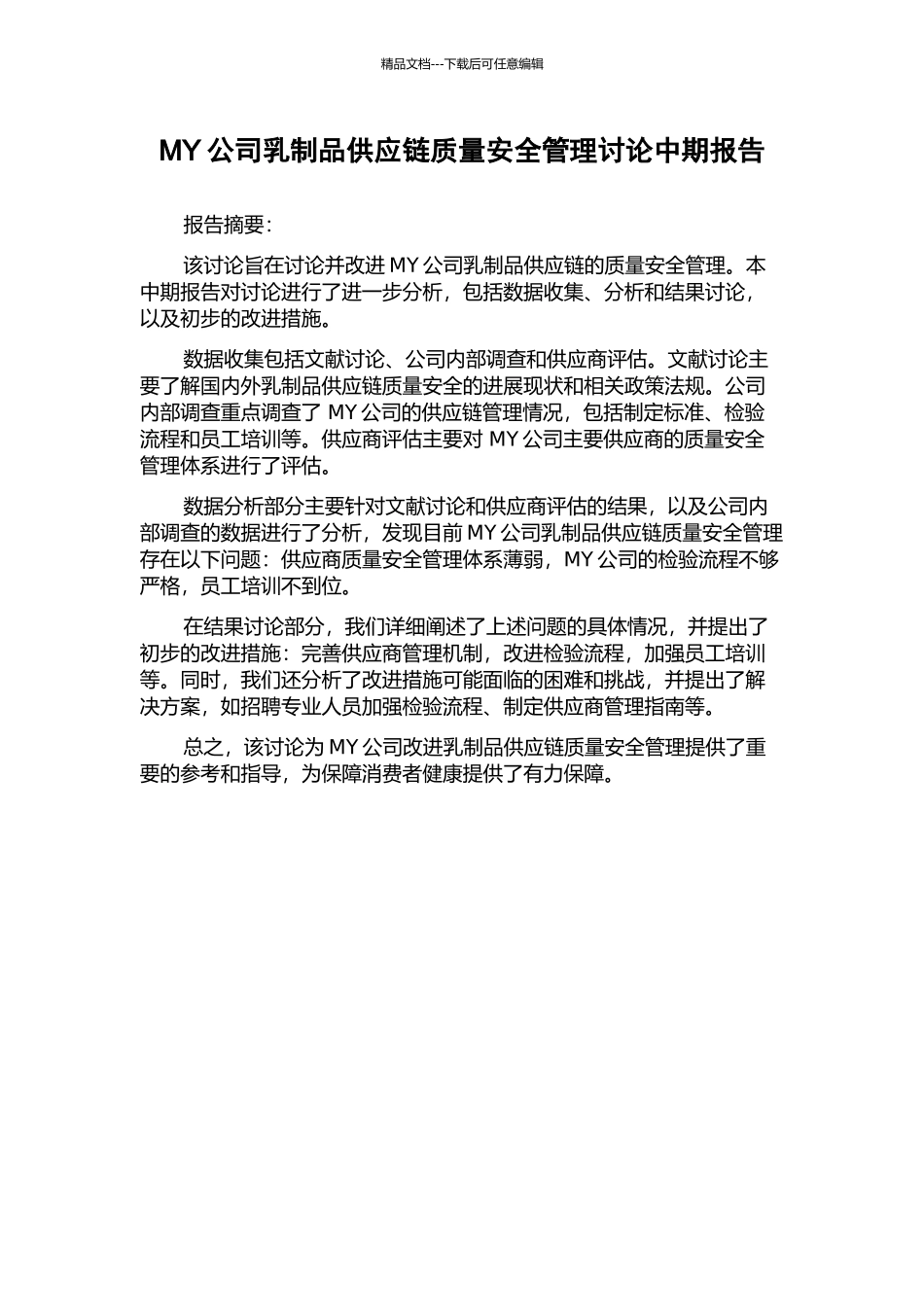 精品文档---下载后可任意编辑

MY 公司乳制品供应链质量安全管理讨论中期报告

报告摘要:

该讨论旨在讨论并改进 MY 公司乳制品供应链的质量安全管理。本中期报告对讨论进行了进一步分析，包括数据收集、分析和结果讨论，以及初步的改进措施。

数据收集包括文献讨论、公司内部调查和供应商评估。文献讨论主要了解国内外乳制品供应链质量安全的进展现状和相关政策法规。公司内部调查重点调查了 MY 公司的供应链管理情况，包括制定标准、检验流程和员工培训等。供应商评估主要对 MY 公司主要供应商的质量安全管理体系进行了评估。

数据分析部分主要针对文献讨论和供应商评估的结果，以及公司内部调查的数据进行了分析，发现目前 MY 公司乳制品供应链质量安全管理存在以下问题：供应商质量安全管理体系薄弱，MY 公司的检验流程不够严格，员工培训不到位。

在结果讨论部分，我们详细阐述了上述问题的具体情况，并提出了初步的改进措施：完善供应商管理机制，改进检验流程，加强员工培训等。同时，我们还分析了改进措施可能面临的困难和挑战，并提出了解决方案，如招聘专业人员加强检验流程、制定供应商管理指南等。

总之，该讨论为 MY 公司改进乳制品供应链质量安全管理提供了重要的参考和指导，为保障消费者健康提供了有力保障。